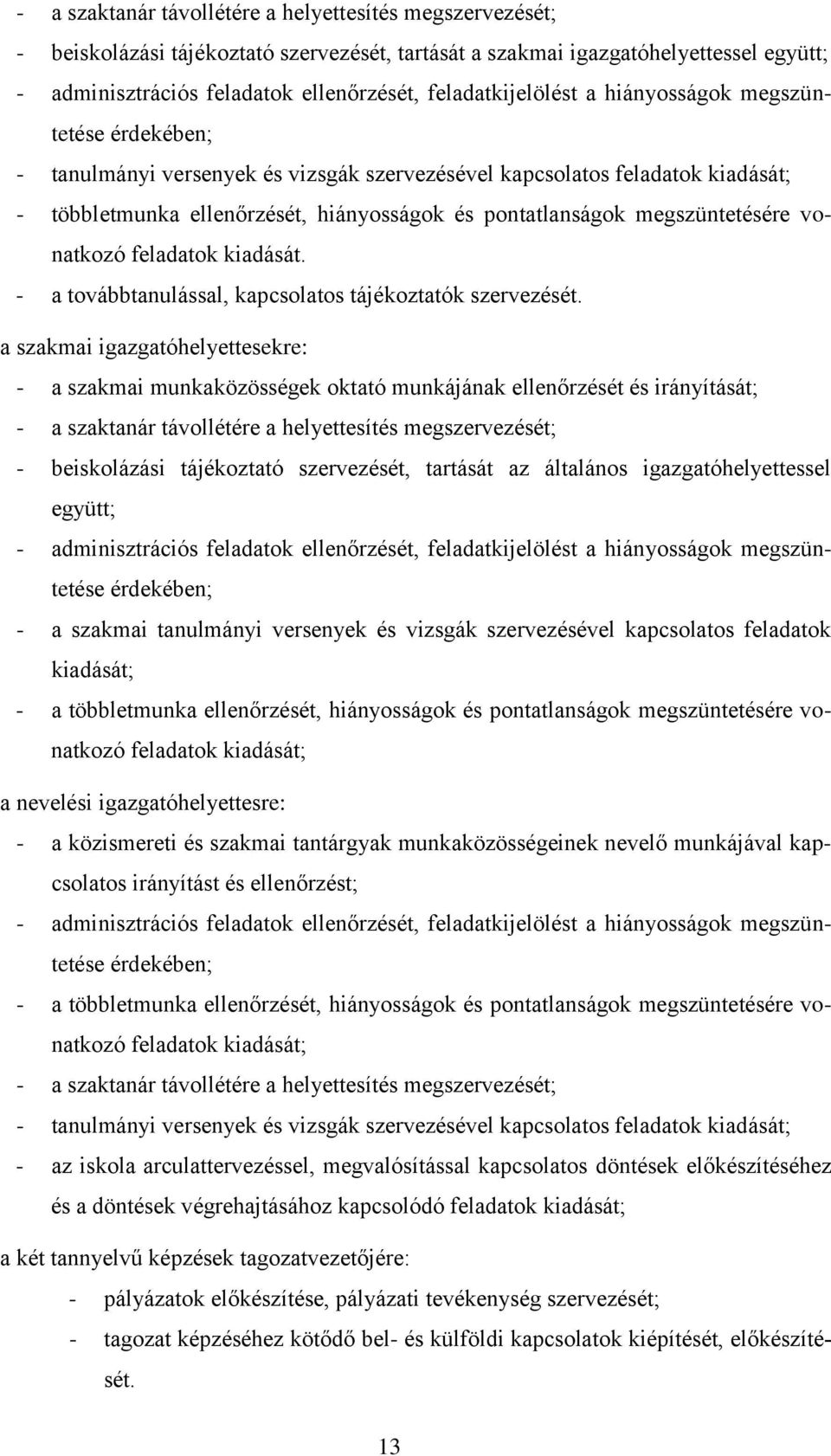 - a szaktanár távollétére a helyettesítés megszervezését;
- beiskolázási tájékoztató szervezését, tartását a szakmai igazgatóhelyettessel együtt;
- adminisztrációs feladatok ellenőrzését, feladatkijelölést a hiányosságok megszüntetése érdekében;
- tanulmányi versenyek és vizsgák szervezésével kapcsolatos feladatok kiadását;
- többletmunka ellenőrzését, hiányosságok és pontatlanságok megszüntetésére vonatkozó feladatok kiadását.
- a továbbtanulással, kapcsolatos tájékoztatók szervezését.

a szakmai igazgatóhelyettesekre:
- a szakmai munkaközösségek oktató munkájának ellenőrzését és irányítását;
- a szaktanár távollétére a helyettesítés megszervezését;
- beiskolázási tájékoztató szervezését, tartását az általános igazgatóhelyettessel együtt;
- adminisztrációs feladatok ellenőrzését, feladatkijelölést a hiányosságok megszüntetése érdekében;
- a szakmai tanulmányi versenyek és vizsgák szervezésével kapcsolatos feladatok kiadását;
- a többletmunka ellenőrzését, hiányosságok és pontatlanságok megszüntetésére vonatkozó feladatok kiadását;

a nevelési igazgatóhelyettesre:
- a közismereti és szakmai tantárgyak munkaközösségeinek nevelő munkájával kapcsolatos irányítást és ellenőrzést;
- adminisztrációs feladatok ellenőrzését, feladatkijelölést a hiányosságok megszüntetése érdekében;
- a többletmunka ellenőrzését, hiányosságok és pontatlanságok megszüntetésére vonatkozó feladatok kiadását;
- a szaktanár távollétére a helyettesítés megszervezését;
- tanulmányi versenyek és vizsgák szervezésével kapcsolatos feladatok kiadását;
- az iskola arculattervezéssel, megvalósítással kapcsolatos döntések előkészítéséhez és a döntések végrehajtásához kapcsolódó feladatok kiadását;

a két tannyelvű képzések tagozatvezetőjére:
- pályázatok előkészítése, pályázati tevékenység szervezését;
- tagozat képzéséhez kötődő bel- és külföldi kapcsolatok kiépítését, előkészítését.

13